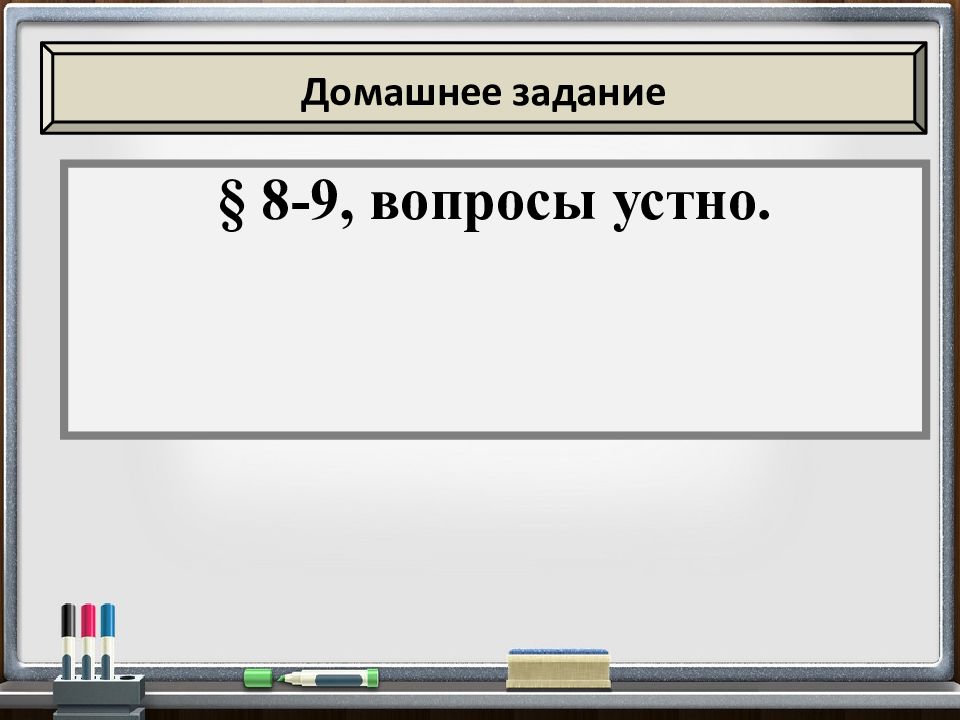 Домашнее задание

§ 8-9, вопросы устно.